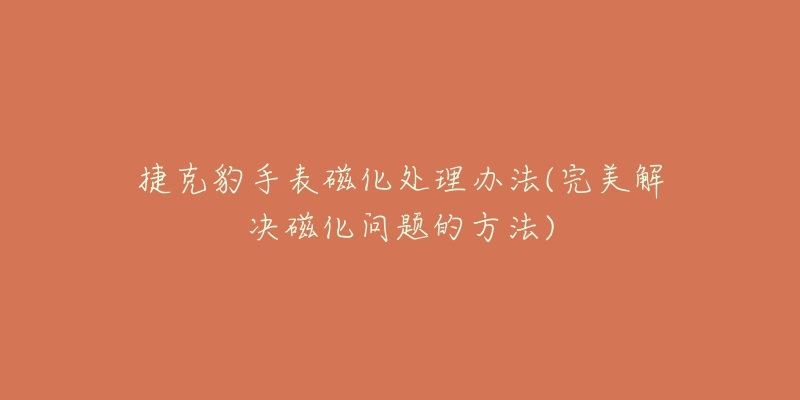 捷克豹手表磁化处理办法(完美解决磁化问题的方法)